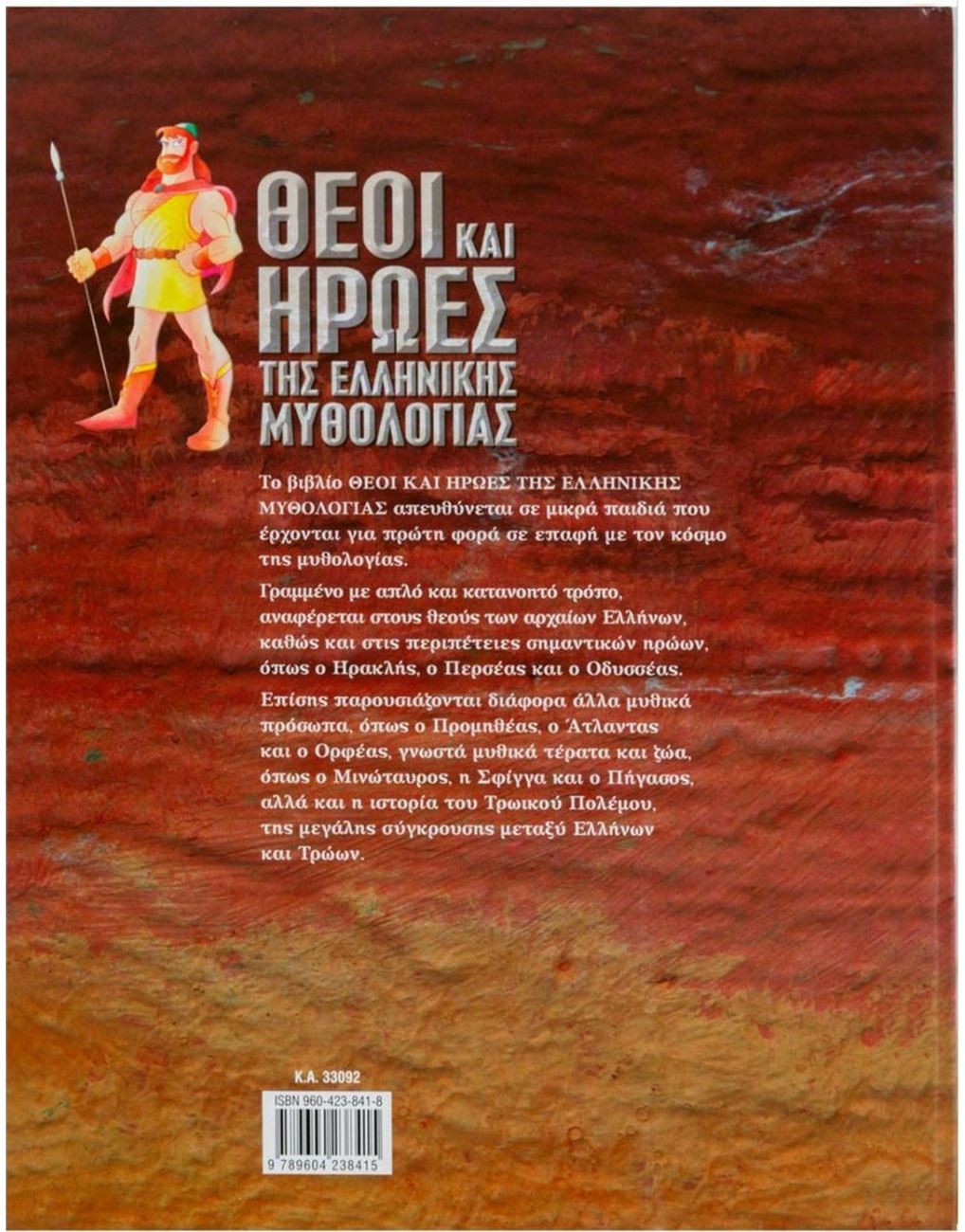 ΘΕΟΙ ΚΑΙ
ΗΡΩΕΣ
ΤΗΣ ΕΛΛΗΝΙΚΗΣ
ΜΥΘΟΛΟΓΙΑΣ

Το βιβλίο ΘΕΟΙ ΚΑΙ ΗΡΩΕΣ ΤΗΣ ΕΛΛΗΝΙΚΗΣ ΜΥΘΟΛΟΓΙΑΣ απευθύνεται σε μικρά παιδιά που έρχονται για πρώτη φορά σε επαφή με τον κόσμο της μυθολογίας.

Γραμμένο με απλό και κατανοητό τρόπο, αναφέρεται στους θεούς των αρχαίων Ελλήνων, καθώς και στις περιπέτειες σημαντικών ηρώων, όπως ο Ηρακλής, ο Περσέας και ο Οδυσσέας.

Επίσης παρουσιάζονται διάφορα άλλα μυθικά πρόσωπα, όπως ο Προμηθέας, ο Άτλαντας και ο Ορφέας, γνωστά μυθικά τέρατα και ζώα, όπως ο Μινώταυρος, η Σφίγγα και ο Πήγασος, αλλά και η ιστορία του Τρωικού Πολέμου, της μεγάλης σύγκρουσης μεταξύ Ελλήνων και Τρώων.

Κ.Α. 33092

ISBN 960-423-841-8

9 789604 238415